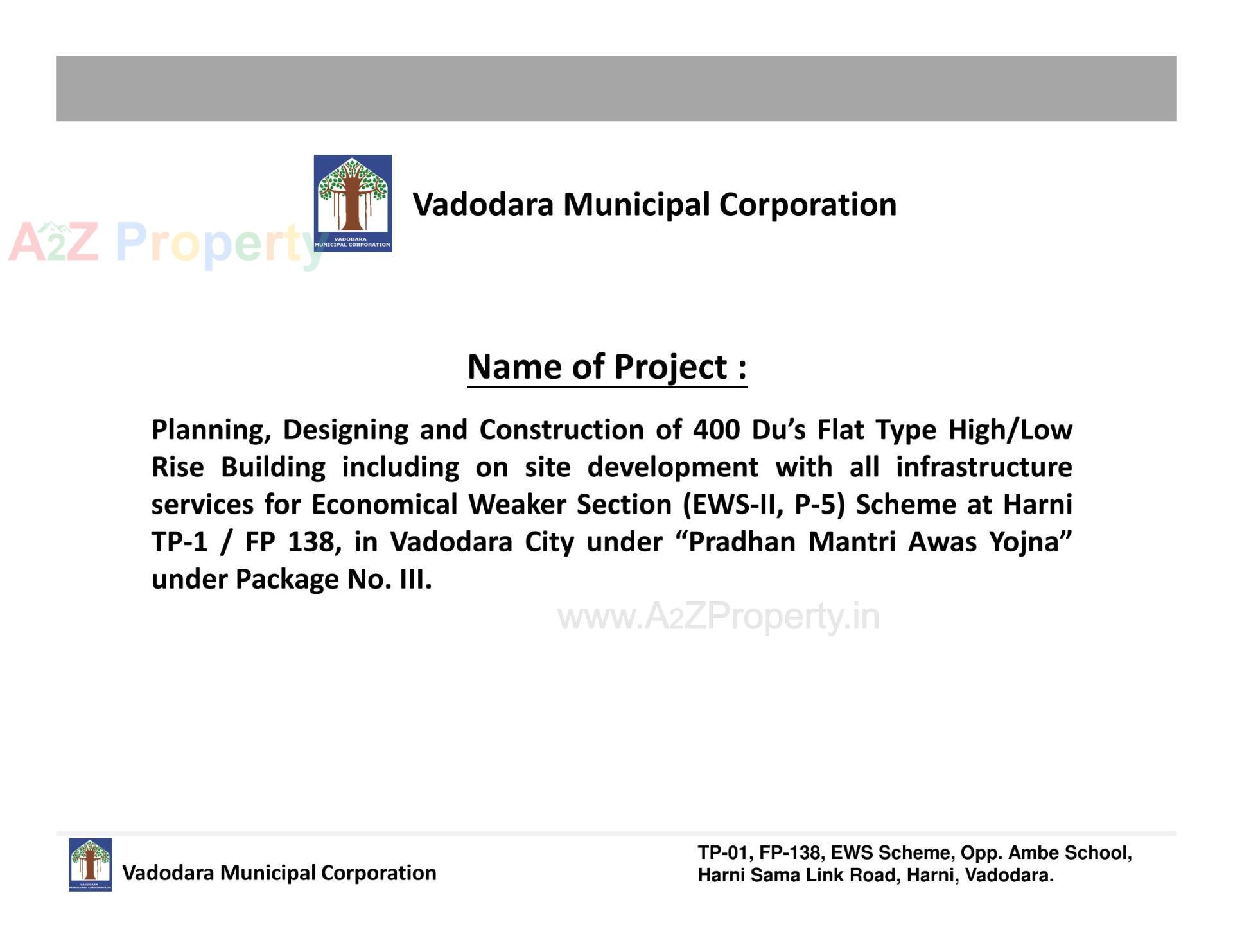 A2Z Property

VADODARA MUNICIPAL CORPORATION

Vadodara Municipal Corporation

Name of Project :

Planning, Designing and Construction of 400 Du's Flat Type High/Low Rise Building including on site development with all infrastructure services for Economical Weaker Section (EWS-II, P-5) Scheme at Harni TP-1 / FP 138, in Vadodara City under "Pradhan Mantri Awas Yojna" under Package No. III.

www.A2ZProperty.in

VADODARA MUNICIPAL CORPORATION

Vadodara Municipal Corporation

TP-01, FP-138, EWS Scheme, Opp. Ambe School, Harni Sama Link Road, Harni, Vadodara.